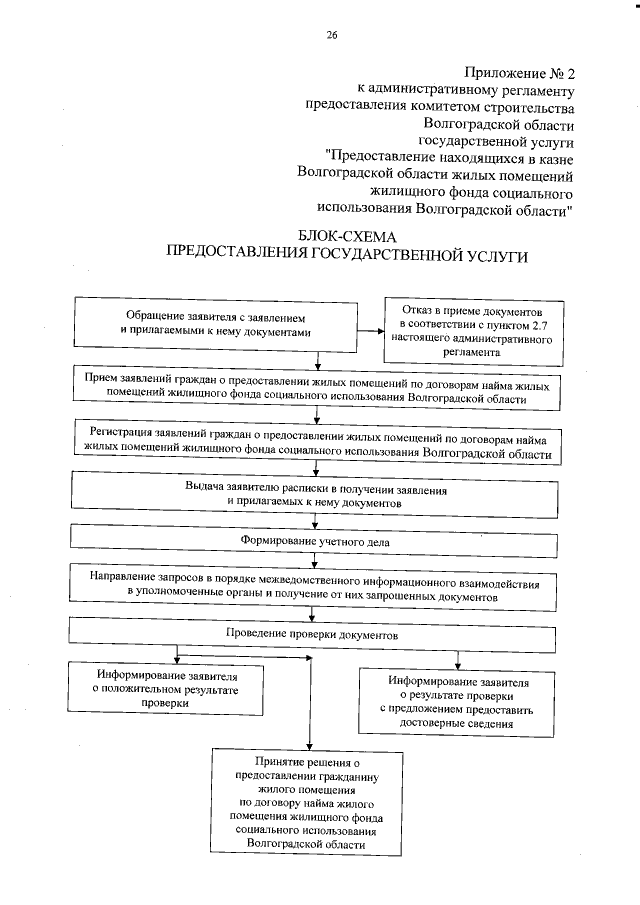 26

Приложение № 2
к административному регламенту
предоставления комитетом строительства
Волгоградской области
государственной услуги
"Предоставление находящихся в казне
Волгоградской области жилых помещений
жилищного фонда социального
использования Волгоградской области"

БЛОК-СХЕМА
ПРЕДОСТАВЛЕНИЯ ГОСУДАРСТВЕННОЙ УСЛУГИ

Обращение заявителя с заявлением и прилагаемыми к нему документами

Отказ в приеме документов в соответствии с пунктом 2.7 настоящего административного регламента

Прием заявлений граждан о предоставлении жилых помещений по договорам найма жилых помещений жилищного фонда социального использования Волгоградской области

Регистрация заявлений граждан о предоставлении жилых помещений по договорам найма жилых помещений жилищного фонда социального использования Волгоградской области

Выдача заявителю расписки в получении заявления и прилагаемых к нему документов

Формирование учетного дела

Направление запросов в порядке межведомственного информационного взаимодействия в уполномоченные органы и получение от них запрошенных документов

Проведение проверки документов

Информирование заявителя о положительном результате проверки

Информирование заявителя о результате проверки с предложением предоставить достоверные сведения

Принятие решения о предоставлении гражданину жилого помещения по договору найма жилого помещения жилищного фонда социального использования Волгоградской области